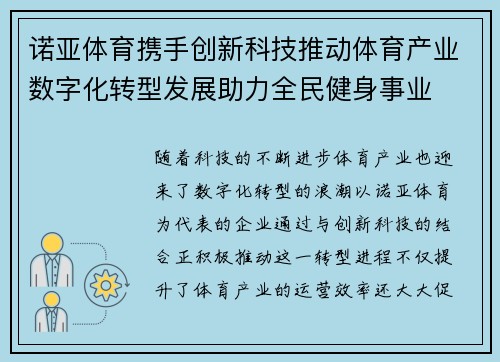 诺亚体育携手创新科技推动体育产业数字化转型发展助力全民健身事业

随着科技的不断进步体育产业也迎来了数字化转型的浪潮以诺亚体育为代表的企业通过与创新科技的结合正积极推动这一转型进程不仅提升了体育产业的运营效率还大大促